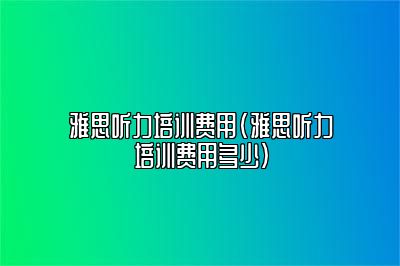 雅思听力培训费用(雅思听力培训费用多少)